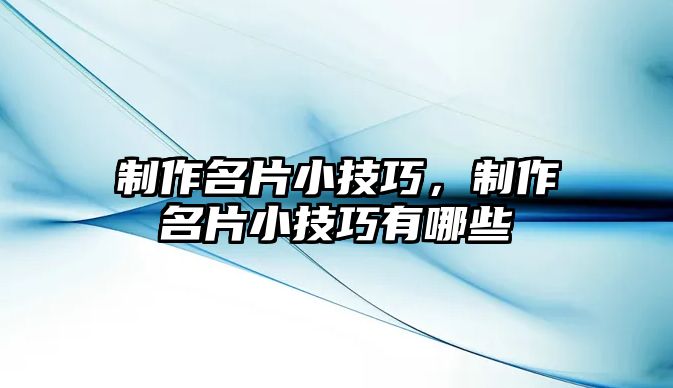 制作名片小技巧，制作名片小技巧有哪些